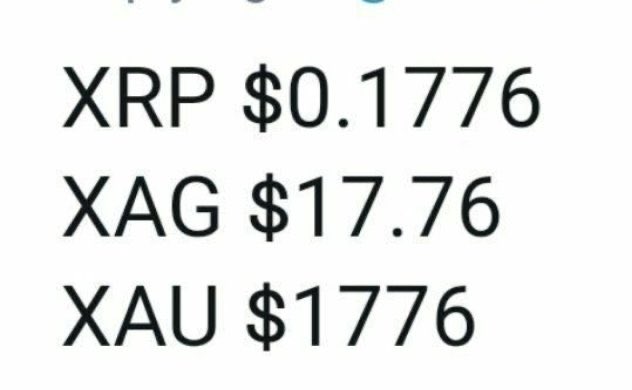 XRP \$0.1776
XAG \$17.76
XAU \$1776